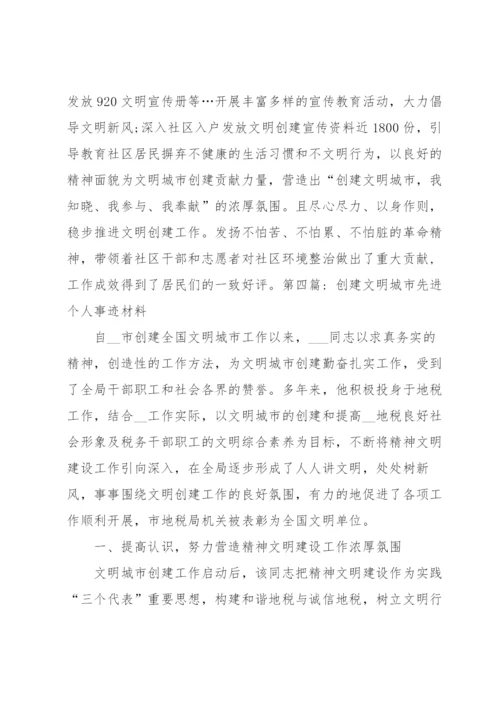 发放920文明宣传册等…开展丰富多样的宣传教育活动，大力倡导文明新风;深入社区入户发放文明创建宣传资料近1800份，引导教育社区居民摒弃不健康的生活习惯和不文明行为，以良好的精神面貌为文明城市创建贡献力量，营造出“创建文明城市，我知晓、我参与、我奉献”的浓厚氛围。且尽心尽力、以身作则，稳步推进文明创建工作。发扬不怕苦、不怕累、不怕脏的革命精神，带领着社区干部和志愿者对社区环境整治做出了重大贡献，工作成效得到了居民们的一致好评。第四篇：创建文明城市先进个人事迹材料

自__市创建全国文明城市工作以来，___同志以求真务实的精神，创造性的工作方法，为文明城市创建勤奋扎实工作，受到了全局干部职工和社会各界的赞誉。多年来，他积极投身于地税工作，结合__工作实际，以文明城市的创建和提高__地税良好社会形象及税务干部职工的文明综合素养为目标，不断将精神文明建设工作引向深入，在全局逐步形成了人人讲文明，处处树新风，事事围绕文明创建工作的良好氛围，有力的地促进了各项工作顺利开展，市地税局机关被表彰为全国文明单位。

一、提高认识，努力营造精神文明建设工作浓厚氛围

文明城市创建工作启动后，该同志把精神文明建设作为实践“三个代表”重要思想，构建和谐地税与诚信地税，树立文明行